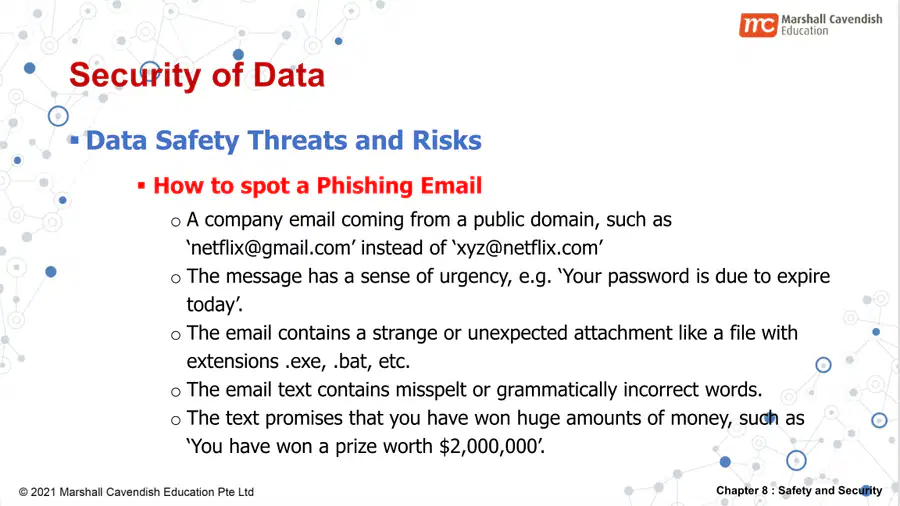 mc Marshall Cavendish Education

Security of Data

▪ Data Safety Threats and Risks

▪ How to spot a Phishing Email

○ A company email coming from a public domain, such as ‘netflix@gmail.com’ instead of ‘xyz@netflix.com’

○ The message has a sense of urgency, e.g. ‘Your password is due to expire today’.

○ The email contains a strange or unexpected attachment like a file with extensions .exe, .bat, etc.

○ The email text contains misspelt or grammatically incorrect words.

○ The text promises that you have won huge amounts of money, such as ‘You have won a prize worth \$2,000,000’.

© 2021 Marshall Cavendish Education Pte Ltd

Chapter 8 : Safety and Security